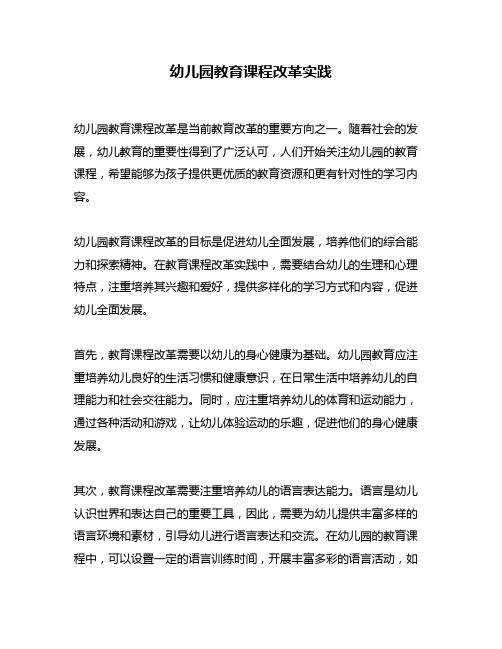 幼儿园教育课程改革实践

幼儿园教育课程改革是当前教育改革的重要方向之一。随着社会的发展，幼儿教育的重要性得到了广泛认可，人们开始关注幼儿园的教育课程，希望能够为孩子提供更优质的教育资源和更有针对性的学习内容。

幼儿园教育课程改革的目标是促进幼儿全面发展，培养他们的综合能力和探索精神。在教育课程改革实践中，需要结合幼儿的生理和心理特点，注重培养其兴趣和爱好，提供多样化的学习方式和内容，促进幼儿全面发展。

首先，教育课程改革需要以幼儿的身心健康为基础。幼儿园教育应注重培养幼儿良好的生活习惯和健康意识，在日常生活中培养幼儿的自理能力和社会交往能力。同时，应注重培养幼儿的体育和运动能力，通过各种活动和游戏，让幼儿体验运动的乐趣，促进他们的身心健康发展。

其次，教育课程改革需要注重培养幼儿的语言表达能力。语言是幼儿认识世界和表达自己的重要工具，因此，需要为幼儿提供丰富多样的语言环境和素材，引导幼儿进行语言表达和交流。在幼儿园的教育课程中，可以设置一定的语言训练时间，开展丰富多彩的语言活动，如